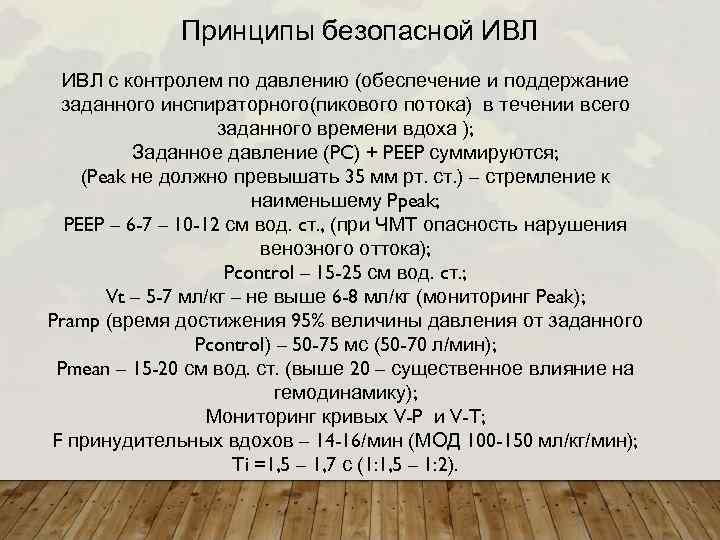 Принципы безопасной ИВЛ

ИВЛ с контролем по давлению (обеспечение и поддержание заданного инспираторного(пикового потока) в течении всего заданного времени вдоха );
Заданное давление (PC) + PEEP суммируются;
(Peak не должно превышать 35 мм рт. ст.) – стремление к наименьшему Ppeak;
PEEP – 6-7 – 10-12 см вод. ст., (при ЧМТ опасность нарушения венозного оттока);
Pcontrol – 15-25 см вод. ст.;
Vt – 5-7 мл/кг – не выше 6-8 мл/кг (мониторинг Peak);
Pramp (время достижения 95% величины давления от заданного Pcontrol) – 50-75 мс (50-70 л/мин);
Pmean – 15-20 см вод. ст. (выше 20 – существенное влияние на гемодинамику);
Мониторинг кривых V-P и V-T;
F принудительных вдохов – 14-16/мин (МОД 100-150 мл/кг/мин);
Ti =1,5 – 1,7 с (1:1,5 – 1:2).